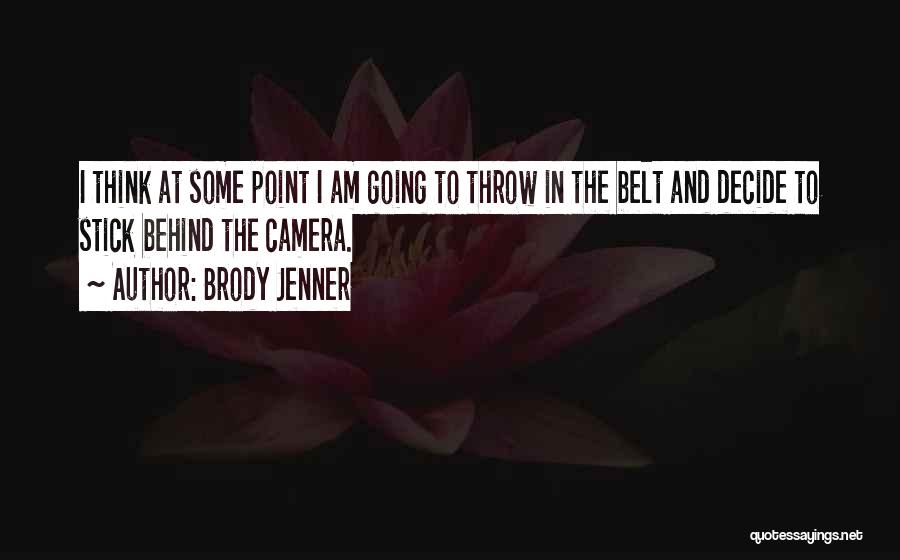 I THINK AT SOME POINT I AM GOING TO THROW IN THE BELT AND DECIDE TO STICK BEHIND THE CAMERA.
~ AUTHOR: BRODY JENNER

quotessayings.net